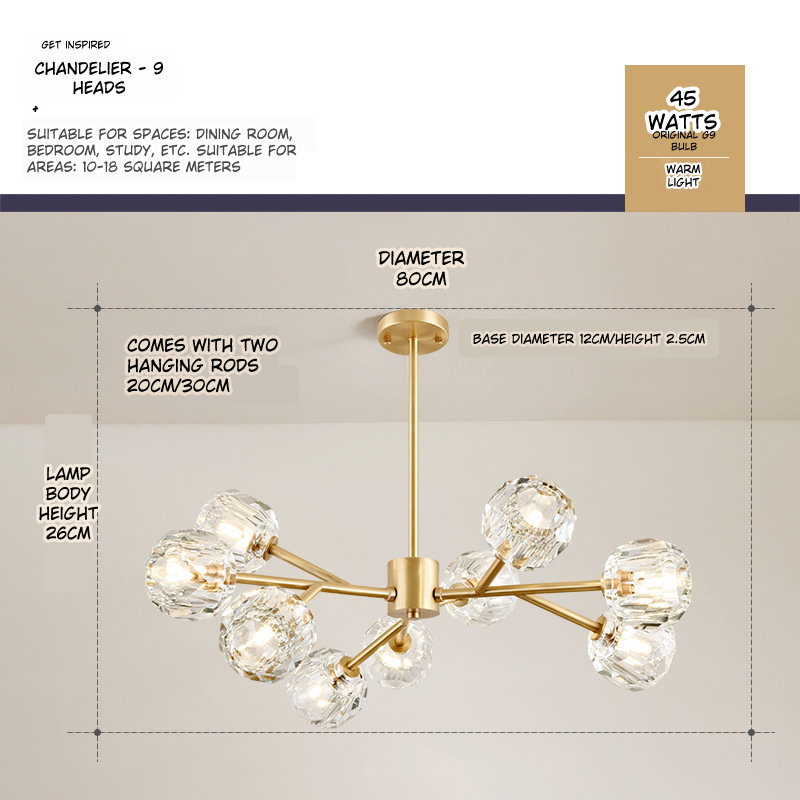 GET INSPIRED

CHANDELIER - 9 HEADS

+

SUITABLE FOR SPACES: DINING ROOM, BEDROOM, STUDY, ETC. SUITABLE FOR AREAS: 10-18 SQUARE METERS

45 WATTS
ORIGINAL G9 BULB

WARM LIGHT

DIAMETER 80CM

COMES WITH TWO HANGING RODS 20CM/30CM

BASE DIAMETER 12CM/HEIGHT 2.5CM

LAMP BODY HEIGHT 26CM